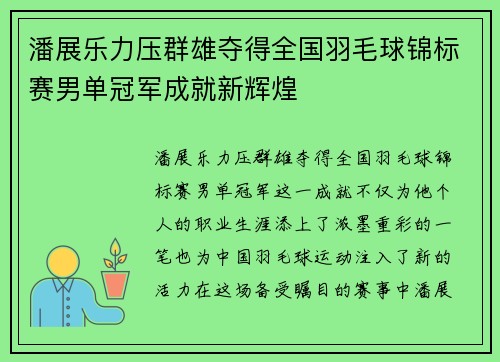 潘展乐力压群雄夺得全国羽毛球锦标赛男单冠军成就新辉煌

潘展乐力压群雄夺得全国羽毛球锦标赛男单冠军这一成就不仅为他个人的职业生涯添上了浓墨重彩的一笔也为中国羽毛球运动注入了新的活力在这场备受瞩目的赛事中潘展